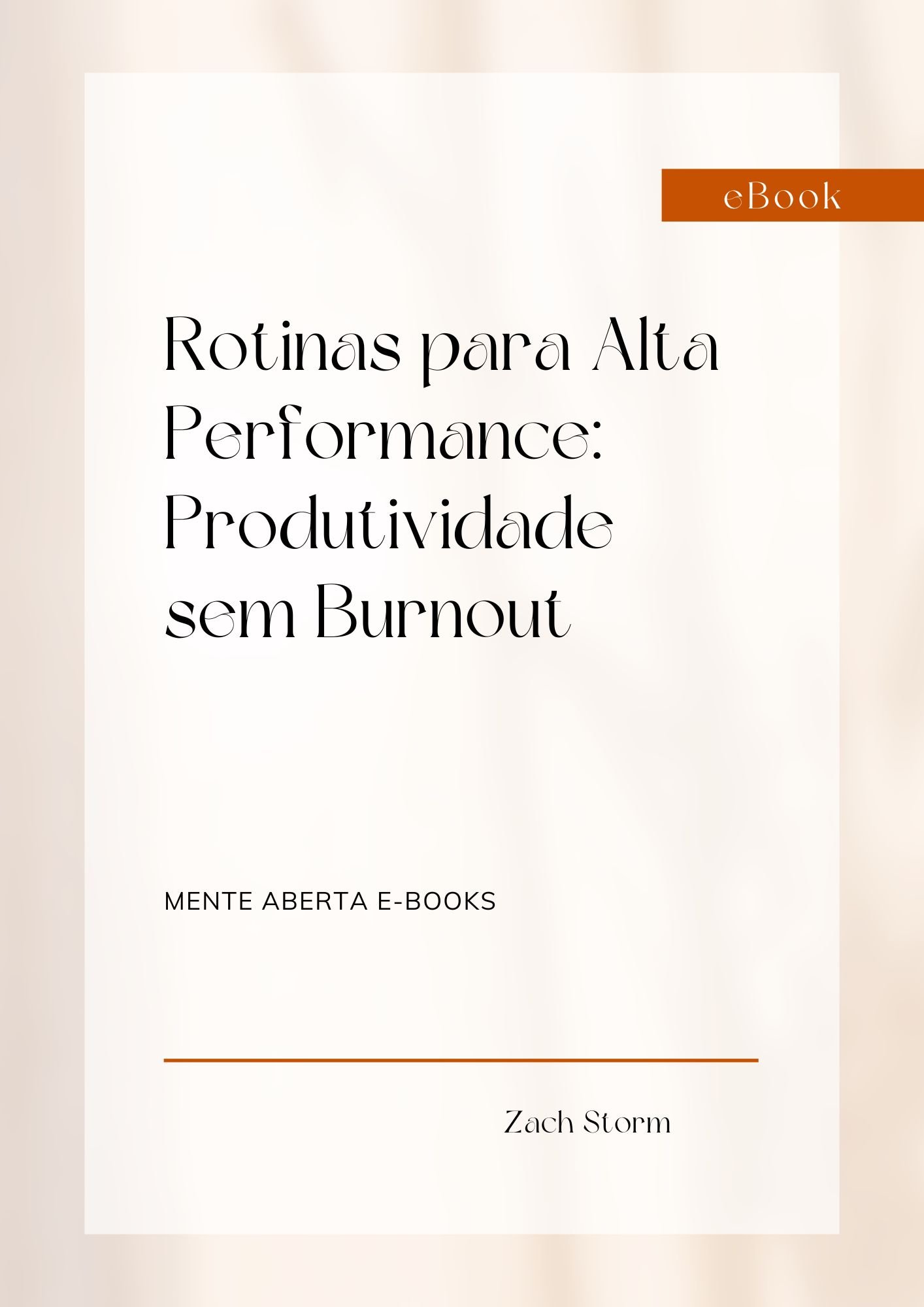 eBook

Rotinas para Alta Performance: Produtividade sem Burnout

MENTE ABERTA E-BOOKS

Zach Storm